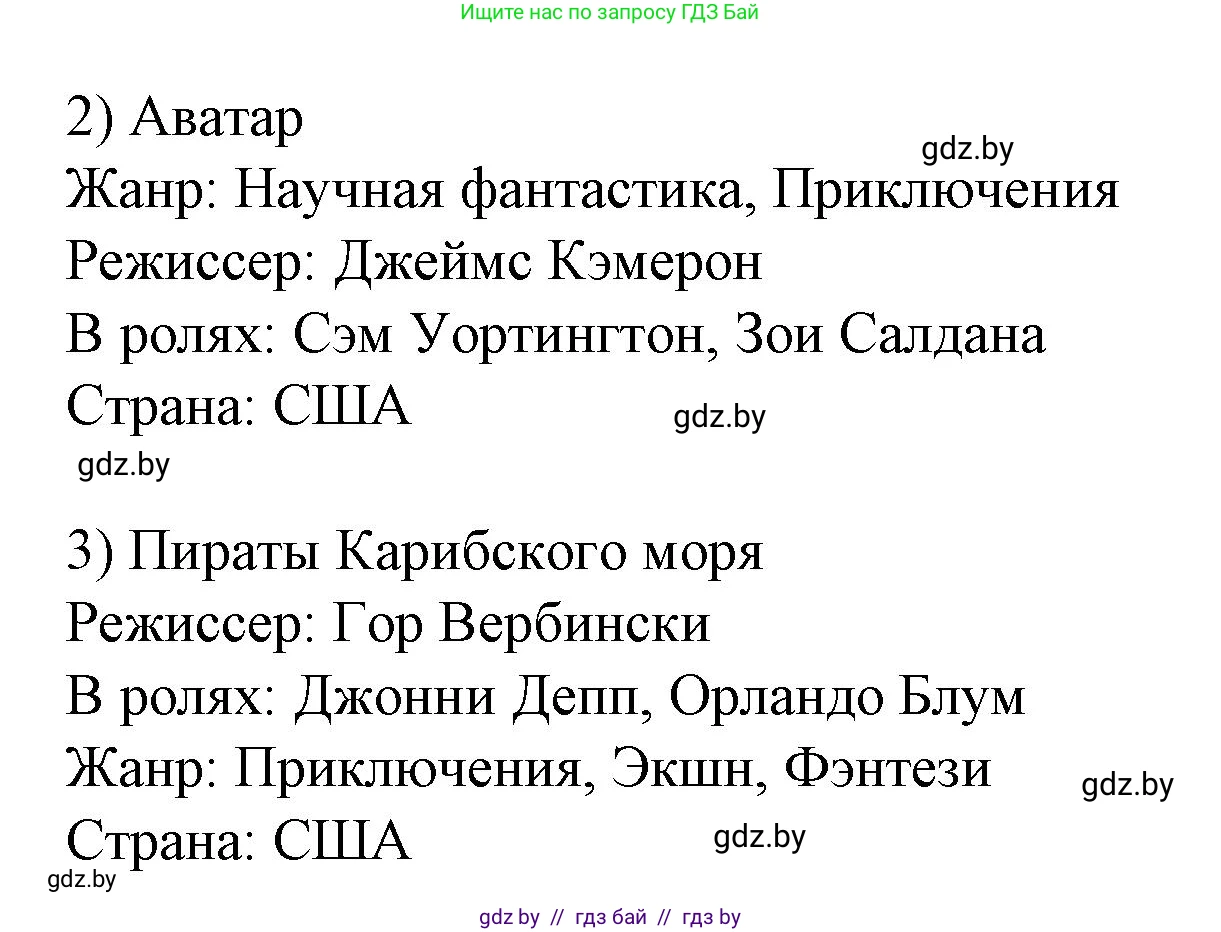 Ищите нас по запросу ГДЗ Бай

2) Аватар
gdz.by
Жанр: Научная фантастика, Приключения
Режиссер: Джеймс Кэмерон
В ролях: Сэм Уортингтон, Зои Салдана
Страна: США
gdz.by
gdz.by

3) Пираты Карибского моря
Режиссер: Гор Вербински
В ролях: Джонни Депп, Орландо Блум
Жанр: Приключения, Экшн, Фэнтези
gdz.by
Страна: США
gdz.by
gdz.by

gdz.by // гдз бай // гдз by